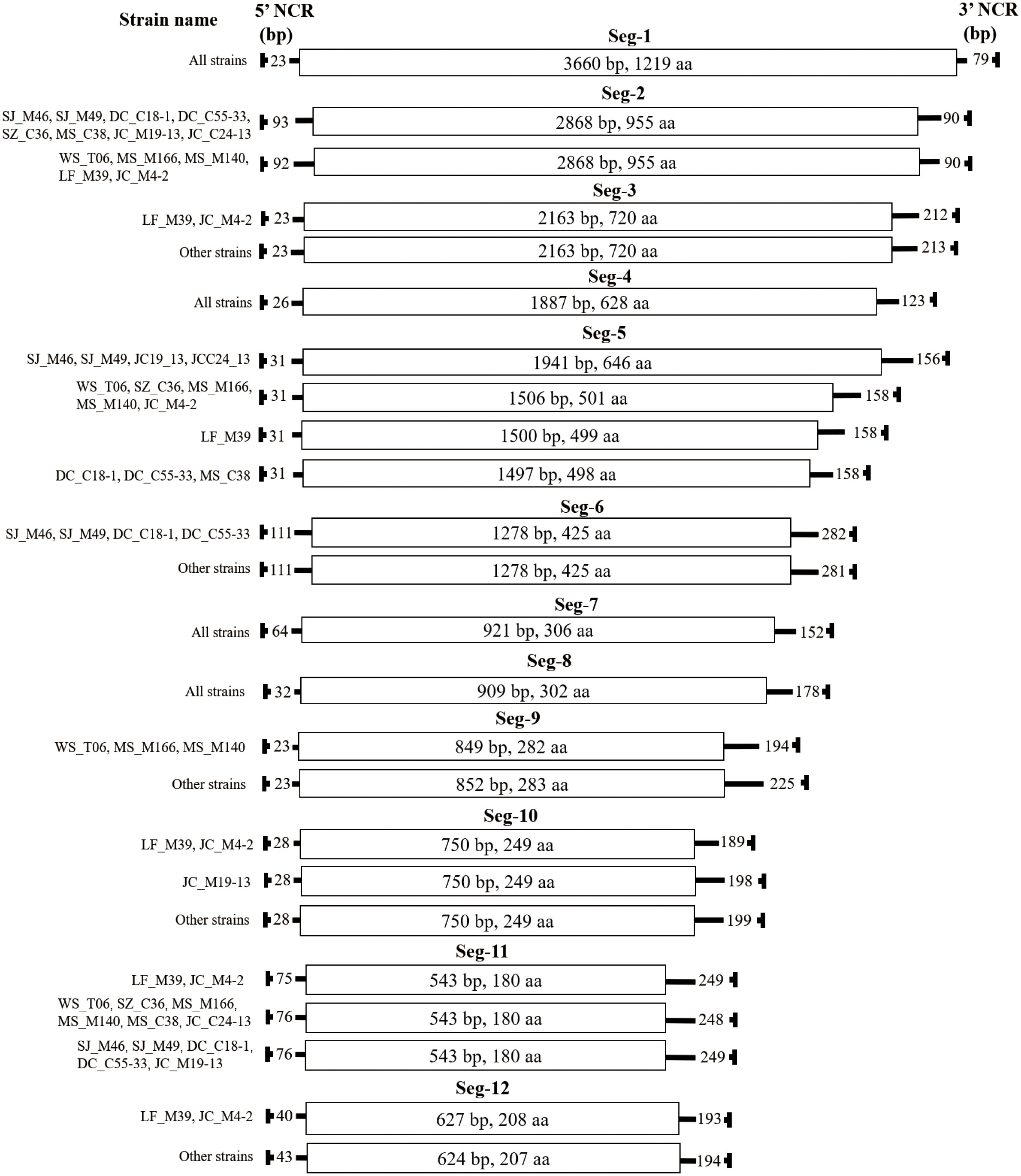 Strain name

5' NCR (bp)

3' NCR (bp)

Seg-1

All strains 23 3660 bp, 1219 aa 79

Seg-2

SJ_M46, SJ_M49, DC_C18-1, DC_C55-33, SZ_C36, MS_C38, JC_M19-13, JC_C24-13 93 2868 bp, 955 aa 90

WS_T06, MS_M166, MS_M140, LF_M39, JC_M4-2 92 2868 bp, 955 aa 90

Seg-3

LF_M39, JC_M4-2 23 2163 bp, 720 aa 212

Other strains 23 2163 bp, 720 aa 213

Seg-4

All strains 26 1887 bp, 628 aa 123

Seg-5

SJ_M46, SJ_M49, JC19_13, JCC24_13 31 1941 bp, 646 aa 156

WS_T06, SZ_C36, MS_M166, MS_M140, JC_M4-2 31 1506 bp, 501 aa 158

LF_M39 31 1500 bp, 499 aa 158

DC_C18-1, DC_C55-33, MS_C38 31 1497 bp, 498 aa 158

Seg-6

SJ_M46, SJ_M49, DC_C18-1, DC_C55-33 111 1278 bp, 425 aa 282

Other strains 111 1278 bp, 425 aa 281

Seg-7

All strains 64 921 bp, 306 aa 152

Seg-8

All strains 32 909 bp, 302 aa 178

Seg-9

WS_T06, MS_M166, MS_M140 23 849 bp, 282 aa 194

Other strains 23 852 bp, 283 aa 225

Seg-10

LF_M39, JC_M4-2 28 750 bp, 249 aa 189

JC_M19-13 28 750 bp, 249 aa 198

Other strains 28 750 bp, 249 aa 199

Seg-11

LF_M39, JC_M4-2 75 543 bp, 180 aa 249

WS_T06, SZ_C36, MS_M166, MS_M140, MS_C38, JC_C24-13 76 543 bp, 180 aa 248

SJ_M46, SJ_M49, DC_C18-1, DC_C55-33, JC_M19-13 76 543 bp, 180 aa 249

Seg-12

LF_M39, JC_M4-2 40 627 bp, 208 aa 193

Other strains 43 624 bp, 207 aa 194